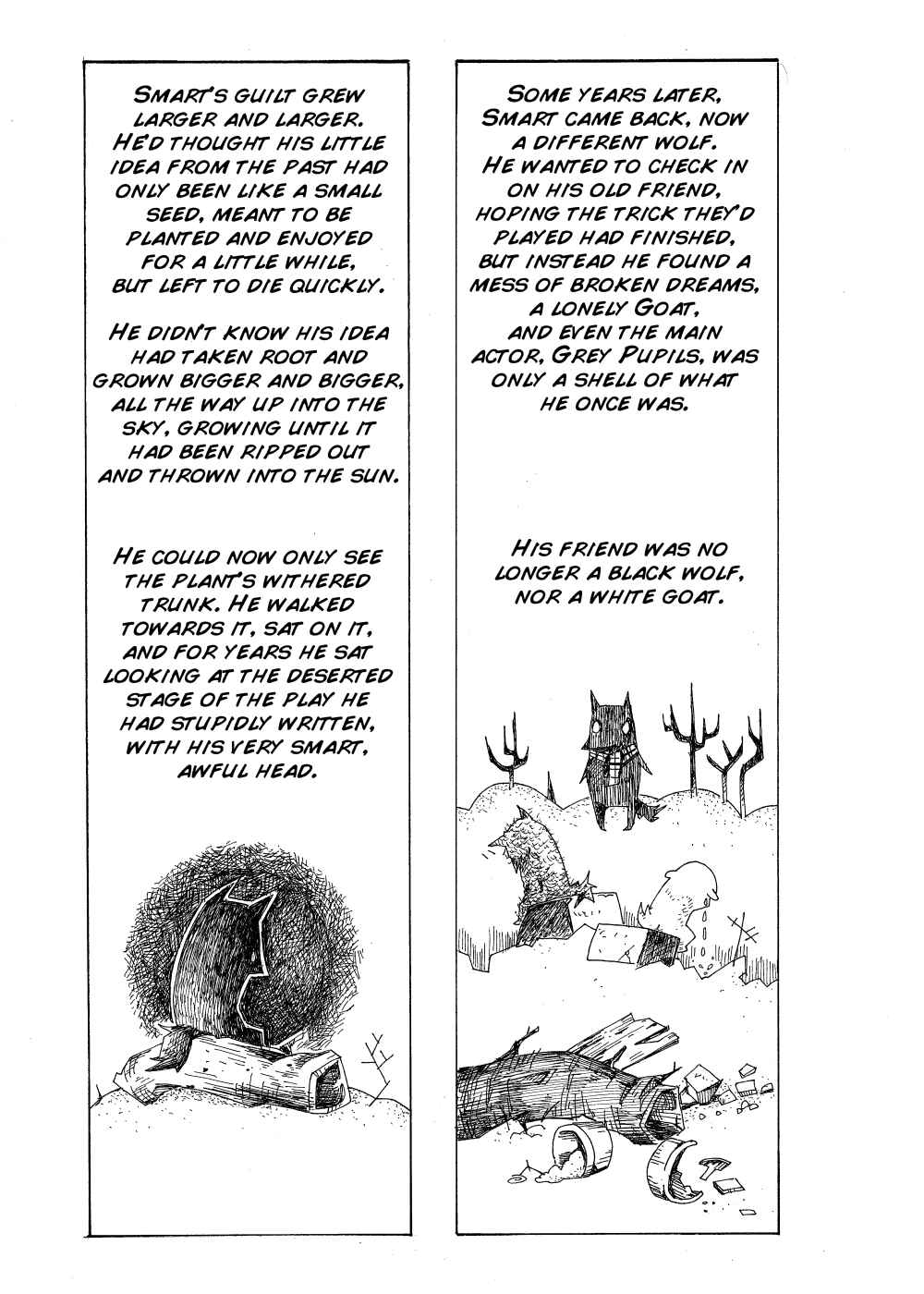 SMART'S GUILT GREW LARGER AND LARGER. HE'D THOUGHT HIS LITTLE IDEA FROM THE PAST HAD ONLY BEEN LIKE A SMALL SEED, MEANT TO BE PLANTED AND ENJOYED FOR A LITTLE WHILE, BUT LEFT TO DIE QUICKLY.

HE DIDN'T KNOW HIS IDEA HAD TAKEN ROOT AND GROWN BIGGER AND BIGGER, ALL THE WAY UP INTO THE SKY, GROWING UNTIL IT HAD BEEN RIPPED OUT AND THROWN INTO THE SUN.

HE COULD NOW ONLY SEE THE PLANT'S WITHERED TRUNK. HE WALKED TOWARDS IT, SAT ON IT, AND FOR YEARS HE SAT LOOKING AT THE DESERTED STAGE OF THE PLAY HE HAD STUPIDLY WRITTEN, WITH HIS VERY SMART, AWFUL HEAD.

SOME YEARS LATER, SMART CAME BACK, NOW A DIFFERENT WOLF. HE WANTED TO CHECK IN ON HIS OLD FRIEND, HOPING THE TRICK THEY'D PLAYED HAD FINISHED, BUT INSTEAD HE FOUND A MESS OF BROKEN DREAMS, A LONELY GOAT, AND EVEN THE MAIN ACTOR, GREY PUPILS, WAS ONLY A SHELL OF WHAT HE ONCE WAS.

HIS FRIEND WAS NO LONGER A BLACK WOLF, NOR A WHITE GOAT.